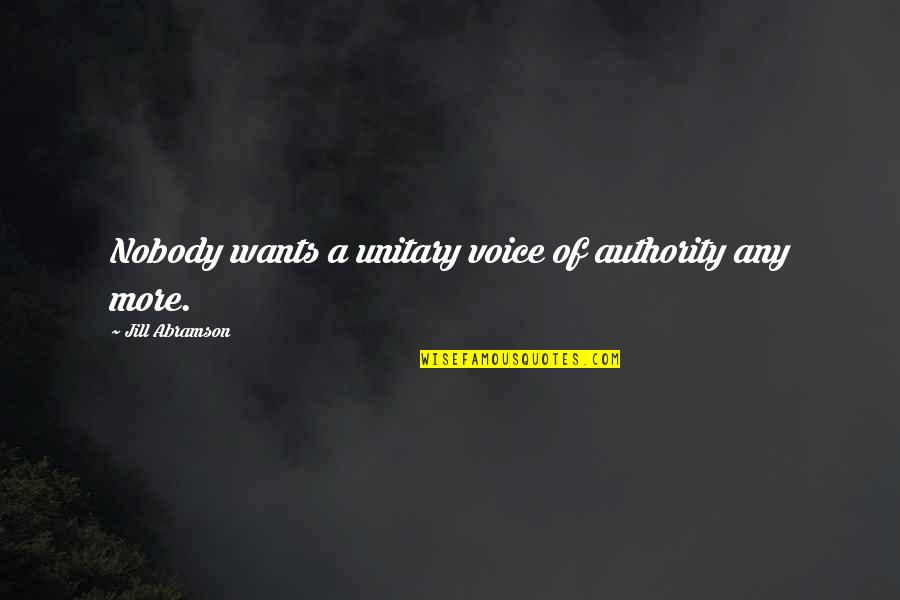 Nobody wants a unitary voice of authority any more.

~ Jill Abramson

WISEFAMOUSQUOTES.COM